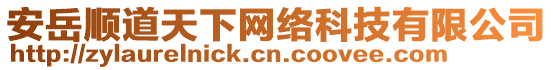 安岳顺道天下网络科技有限公司
http://zylaurelnick.cn.coovee.com